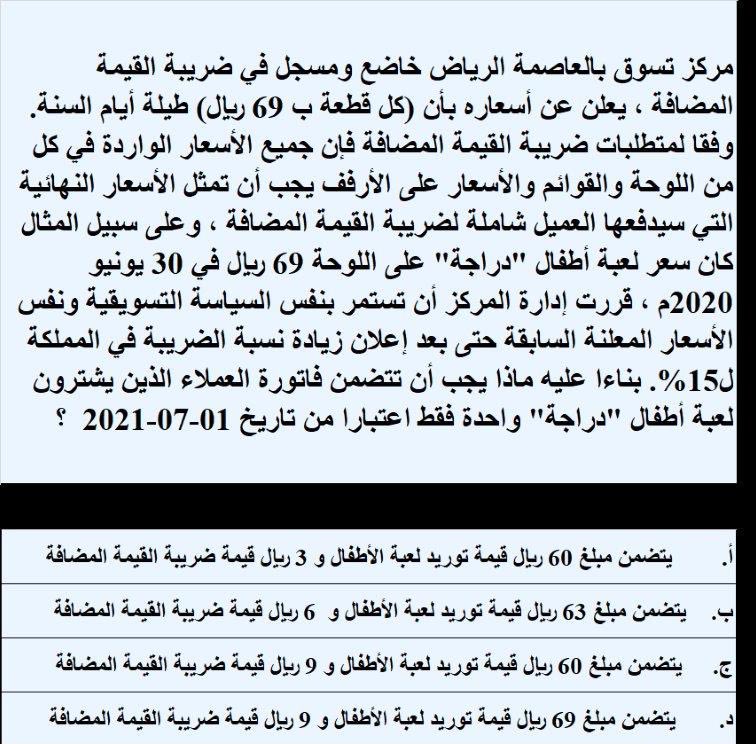 مركز تسوق بالعاصمة الرياض خاضع ومسجل في ضريبة القيمة المضافة ، يعلن عن أسعاره بأن (كل قطعة ب 69 ريال) طيلة أيام السنة. وفقا لمتطلبات ضريبة القيمة المضافة فإن جميع الأسعار الواردة في كل من اللوحة والقوائم والأسعار على الأرفف يجب أن تمثل الأسعار النهائية التي سيدفعها العميل شاملة لضريبة القيمة المضافة ، وعلى سبيل المثال كان سعر لعبة أطفال "دراجة" على اللوحة 69 ريال في 30 يونيو 2020م ، قررت إدارة المركز أن تستمر بنفس السياسة التسويقية ونفس الأسعار المعلنة السابقة حتى بعد إعلان زيادة نسبة الضريبة في المملكة ل15%. بناءا عليه ماذا يجب أن تتضمن فاتورة العملاء الذين يشترون لعبة أطفال "دراجة" واحدة فقط اعتبارا من تاريخ 01-07-2021 ؟

أ. يتضمن مبلغ 60 ريال قيمة توريد لعبة الأطفال و 3 ريال قيمة ضريبة القيمة المضافة

ب. يتضمن مبلغ 63 ريال قيمة توريد لعبة الأطفال و 6 ريال قيمة ضريبة القيمة المضافة

ج. يتضمن مبلغ 60 ريال قيمة توريد لعبة الأطفال و 9 ريال قيمة ضريبة القيمة المضافة

د. يتضمن مبلغ 69 ريال قيمة توريد لعبة الأطفال و 9 ريال قيمة ضريبة القيمة المضافة